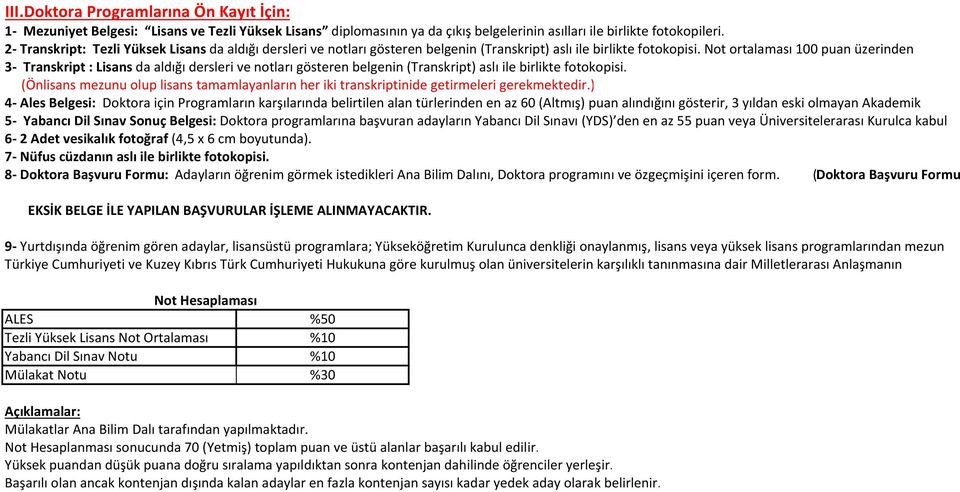 III.Doktora Programlarına Ön Kayıt İçin:
1- Mezuniyet Belgesi: "Lisans ve Tezli Yüksek Lisans" diplomasının ya da çıkış belgelerinin asılları ile birlikte fotokopileri.
2- Transkript: Tezli Yüksek Lisans da aldığı dersleri ve notları gösteren belgenin (Transkript) aslı ile birlikte fotokopisi. Not ortalaması 100 puan üzerinden
3- Transkript : Lisans da aldığı dersleri ve notları gösteren belgenin (Transkript) aslı ile birlikte fotokopisi.
(Önlisans mezunu olup lisans tamamlayanların her iki transkriptinide getirmeleri gerekmektedir.)
4- Ales Belgesi: Doktora için Programların karşılarında belirtilen alan türlerinden en az 60 (Altmış) puan alındığını gösterir, 3 yıldan eski olmayan Akademik
5- Yabancı Dil Sınav Sonuç Belgesi: Doktora programlarına başvuran adayların Yabancı Dil Sınavı (YDS)'den en az 55 puan veya Üniversitelerarası Kurulca kabul
6- 2 Adet vesikalık fotoğraf (4,5 x 6 cm boyutunda).
7- Nüfus cüzdanın aslı ile birlikte fotokopisi.
8- Doktora Başvuru Formu: Adayların öğrenim görmek istedikleri Ana Bilim Dalını, Doktora programını ve özgeçmişini içeren form. (Doktora Başvuru Formu

EKSİK BELGE İLE YAPILAN BAŞVURULAR İŞLEME ALINMAYACAKTIR.

9- Yurtdışında öğrenim gören adaylar, lisansüstü programlara; Yükseköğretim Kurulunca denkliği onaylanmış, lisans veya yüksek lisans programlarından mezun Türkiye Cumhuriyeti ve Kuzey Kıbrıs Türk Cumhuriyeti Hukukuna göre kurulmuş olan üniversitelerin karşılıklı tanınmasına dair Milletlerarası Anlaşmanın

Not Hesaplaması

| ALES | %50 |
|---|---|
| Tezli Yüksek Lisans Not Ortalaması | %10 |
| Yabancı Dil Sınav Notu | %10 |
| Mülakat Notu | %30 |

Açıklamalar:
Mülakatlar Ana Bilim Dalı tarafından yapılmaktadır.
Not Hesaplanması sonucunda 70 (Yetmiş) toplam puan ve üstü alanlar başarılı kabul edilir.
Yüksek puandan düşük puana doğru sıralama yapıldıktan sonra kontenjan dahilinde öğrenciler yerleşir.
Başarılı olan ancak kontenjan dışında kalan adaylar en fazla kontenjan sayısı kadar yedek aday olarak belirlenir.